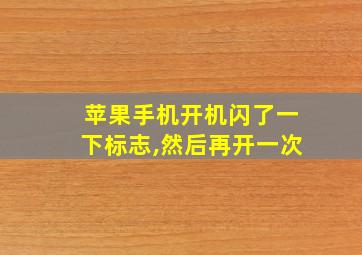 苹果手机开机闪了一下标志,然后再开一次